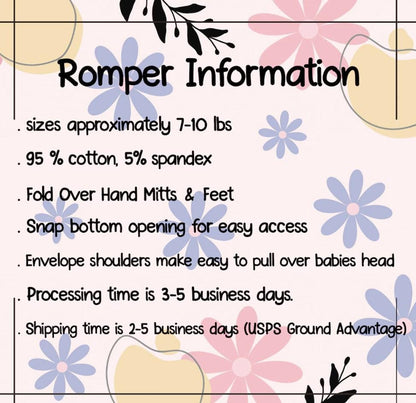 Romper Information

. sizes approximately 7-10 lbs

. 95 % cotton, 5% spandex

. Fold Over Hand Mitts & Feet

. Snap bottom opening for easy access

. Envelope shoulders make easy to pull over babies head

. Processing time is 3-5 business days.

. Shipping time is 2-5 business days (USPS Ground Advantage)